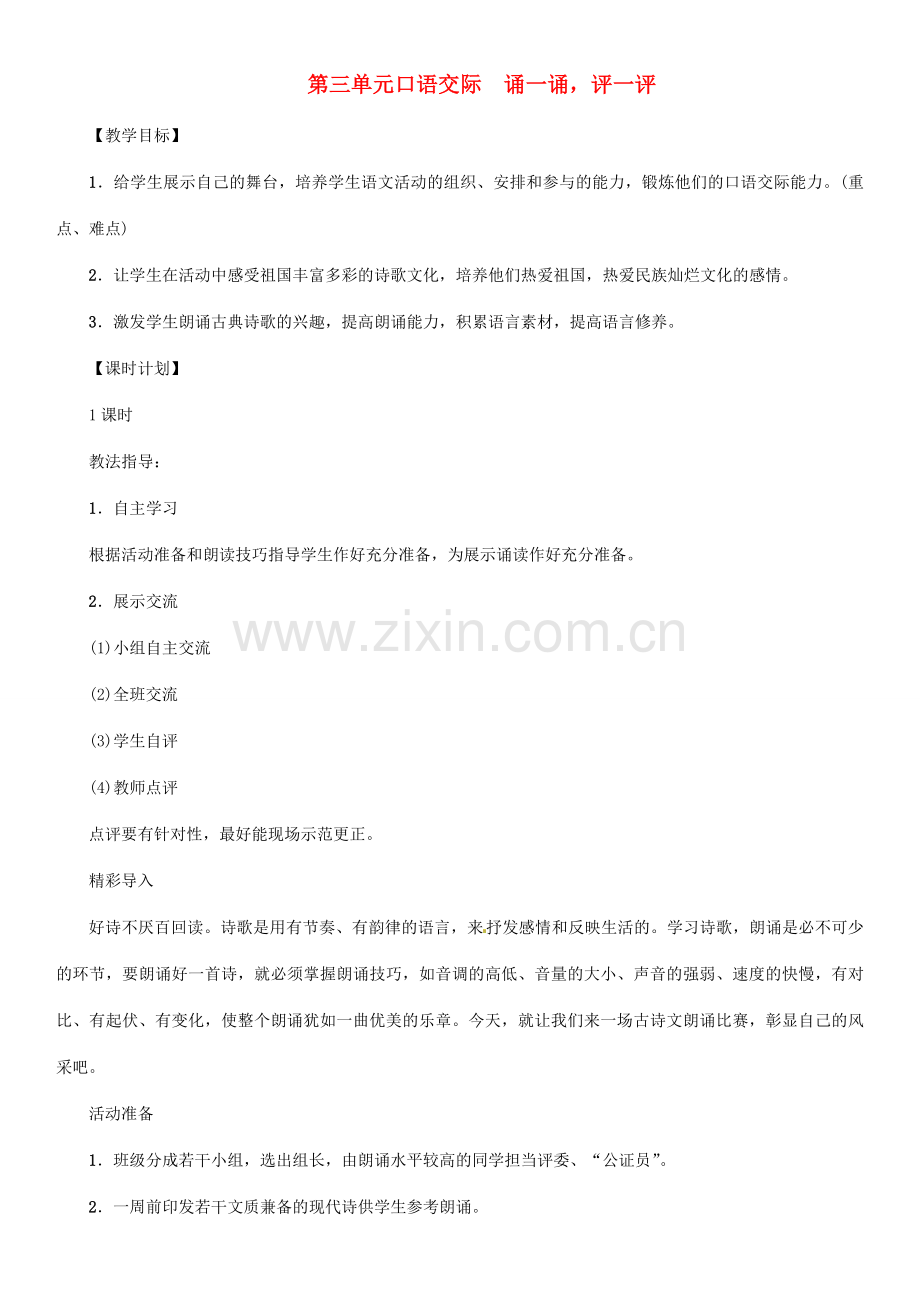 第三单元口语交际　诵一诵，评一评

【教学目标】

1．给学生展示自己的舞台，培养学生语文活动的组织、安排和参与的能力，锻炼他们的口语交际能力。(重点、难点)

2．让学生在活动中感受祖国丰富多彩的诗歌文化，培养他们热爱祖国，热爱民族灿烂文化的感情。

3．激发学生朗诵古典诗歌的兴趣，提高朗诵能力，积累语言素材，提高语言修养。

【课时计划】

1课时

教法指导：

1．自主学习

根据活动准备和朗读技巧指导学生作好充分准备，为展示诵读作好充分准备。

2．展示交流

(1)小组自主交流

(2)全班交流

(3)学生自评

(4)教师点评

点评要有针对性，最好能现场示范更正。

www.zixin.com.cn

精彩导入

好诗不厌百回读。诗歌是用有节奏、有韵律的语言，来抒发感情和反映生活的。学习诗歌，朗诵是必不可少的环节，要朗诵好一首诗，就必须掌握朗诵技巧，如音调的高低、音量的大小、声音的强弱、速度的快慢，有对比、有起伏、有变化，使整个朗诵犹如一曲优美的乐章。今天，就让我们来一场古诗文朗诵比赛，彰显自己的风采吧。

活动准备

1．班级分成若干小组，选出组长，由朗诵水平较高的同学担当评委、“公证员”。

2．一周前印发若干文质兼备的现代诗供学生参考朗诵。